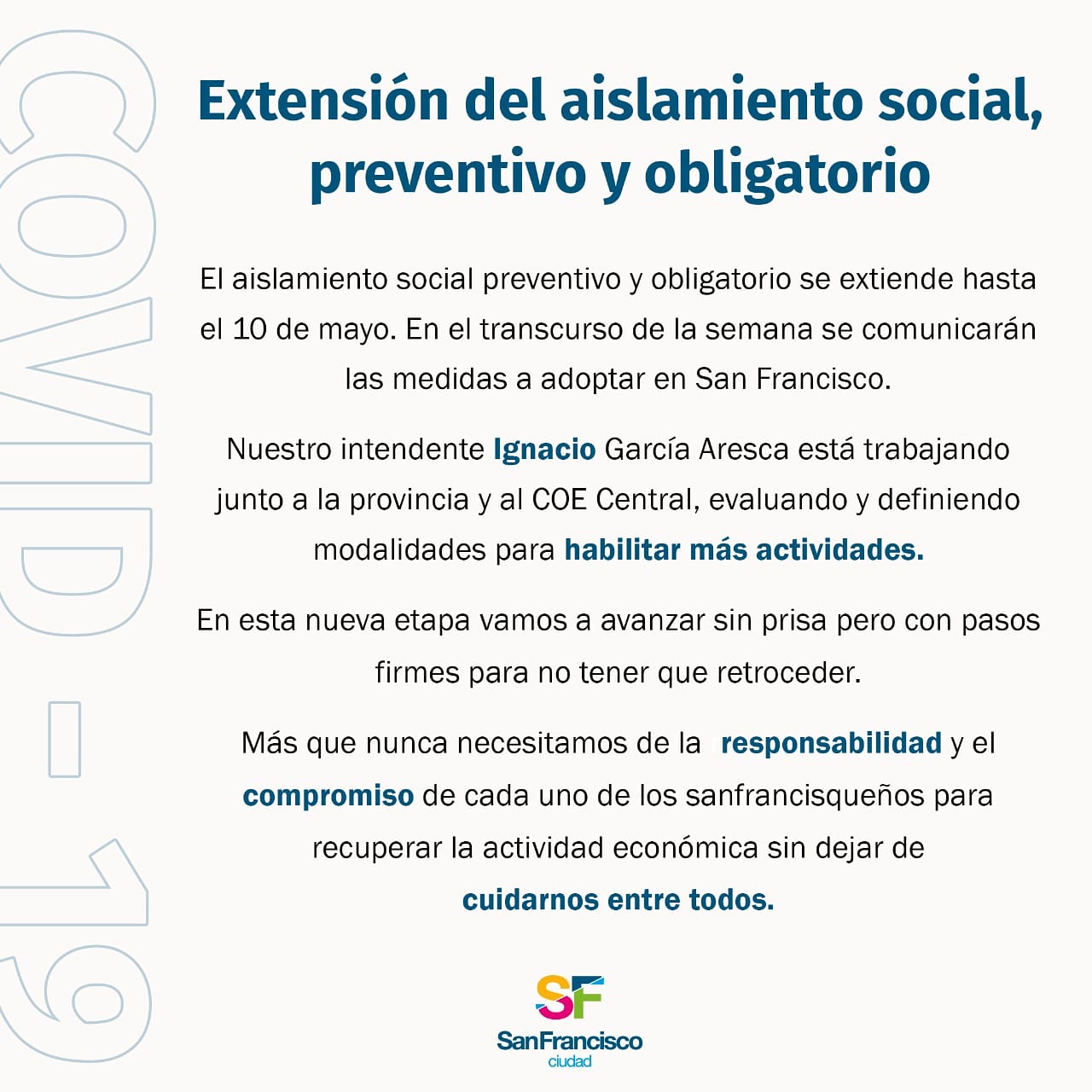 COVID - 19

Extensión del aislamiento social, preventivo y obligatorio

El aislamiento social preventivo y obligatorio se extiende hasta el 10 de mayo. En el transcurso de la semana se comunicarán las medidas a adoptar en San Francisco.

Nuestro intendente Ignacio García Aresca está trabajando junto a la provincia y al COE Central, evaluando y definiendo modalidades para habilitar más actividades.

En esta nueva etapa vamos a avanzar sin prisa pero con pasos firmes para no tener que retroceder.

Más que nunca necesitamos de la responsabilidad y el compromiso de cada uno de los sanfrancisqueños para recuperar la actividad económica sin dejar de cuidarnos entre todos.

SF
SanFrancisco
ciudad